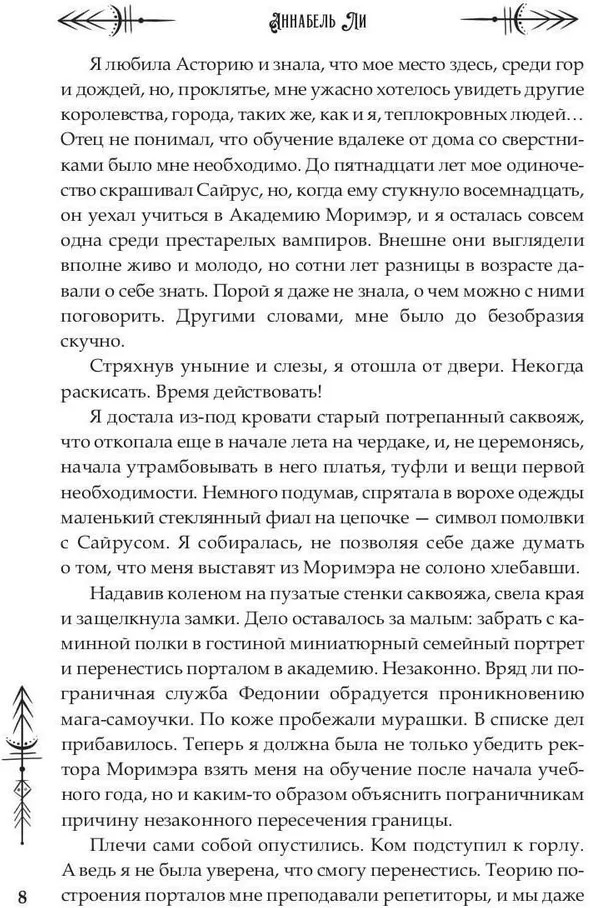 Аннабель Ли

Я любила Асторию и знала, что мое место здесь, среди гор и дождей, но, проклятье, мне ужасно хотелось увидеть другие королевства, города, таких же, как и я, теплокровных людей… Отец не понимал, что обучение вдалеке от дома со сверстниками было мне необходимо. До пятнадцати лет мое одиночество скрашивал Сайрус, но, когда ему стукнуло восемнадцать, он уехал учиться в Академию Моримэр, и я осталась совсем одна среди престарелых вампиров. Внешне они выглядели вполне живо и молодо, но сотни лет разницы в возрасте давали о себе знать. Порой я даже не знала, о чем можно с ними поговорить. Другими словами, мне было до безобразия скучно.

Стряхнув уныние и слезы, я отошла от двери. Некогда раскисать. Время действовать!

Я достала из-под кровати старый потрепанный саквояж, что откопала еще в начале лета на чердаке, и, не церемонясь, начала утрамбовывать в него платья, туфли и вещи первой необходимости. Немного подумав, спрятала в ворохе одежды маленький стеклянный фиал на цепочке — символ помолвки с Сайрусом. Я собиралась, не позволяя себе даже думать о том, что меня выставят из Моримэра не солоно хлебавши.

Надавив коленом на пузатые стенки саквояжа, свела края и защелкнула замки. Дело оставалось за малым: забрать с каминной полки в гостиной миниатюрный семейный портрет и перенестись порталом в академию. Незаконно. Вряд ли пограничная служба Федонии обрадуется проникновению мага-самоучки. По коже пробежали мурашки. В списке дел прибавилось. Теперь я должна была не только убедить ректора Моримэра взять меня на обучение после начала учебного года, но и каким-то образом объяснить пограничникам причину незаконного пересечения границы.

Плечи сами собой опустились. Ком подступил к горлу. А ведь я не была уверена, что смогу перенестись. Теорию построения порталов мне преподавали репетиторы, и мы даже

8